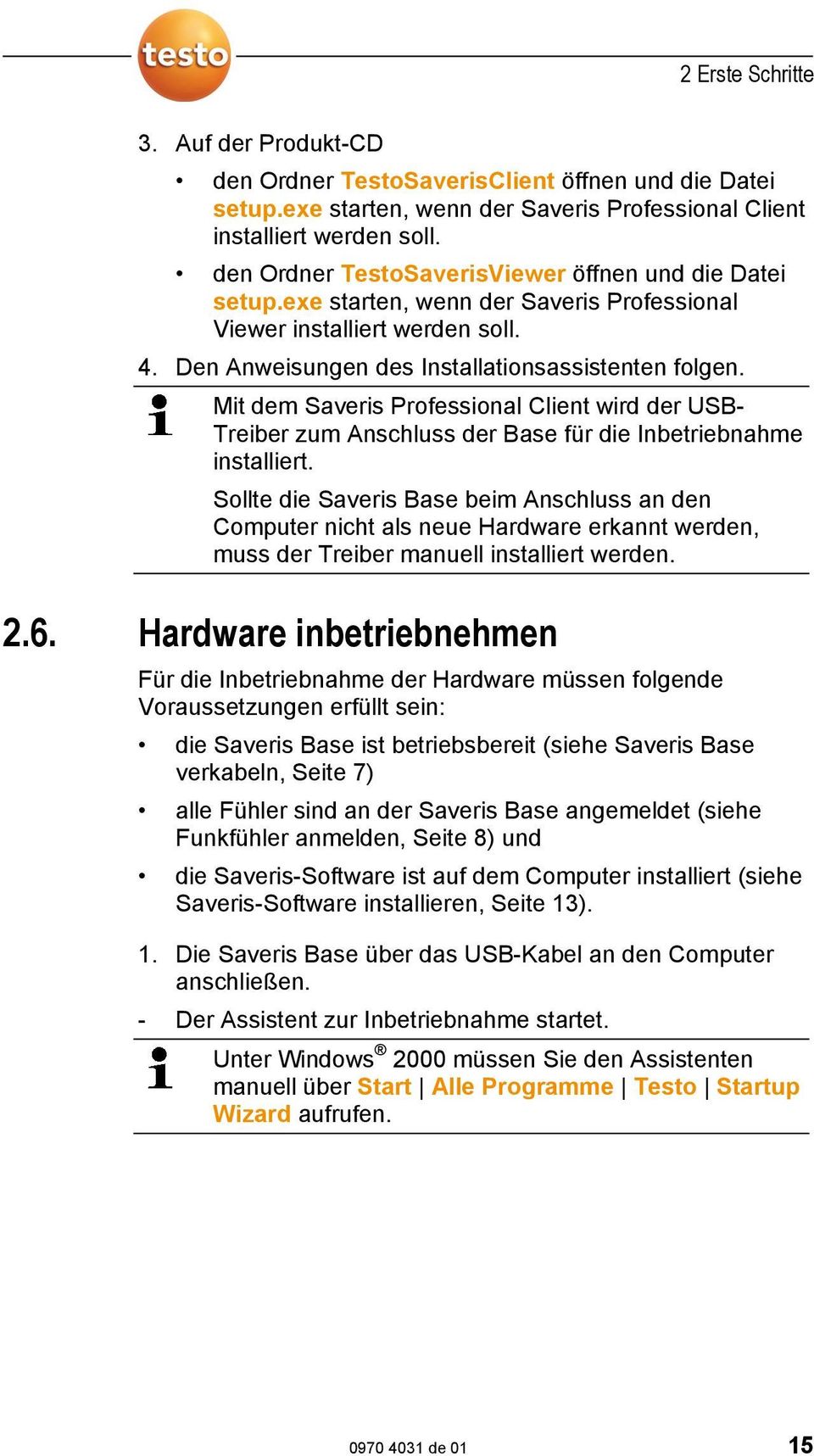 testo

2 Erste Schritte

3. Auf der Produkt-CD

• den Ordner TestoSaverisClient öffnen und die Datei setup.exe starten, wenn der Saveris Professional Client installiert werden soll.

• den Ordner TestoSaverisViewer öffnen und die Datei setup.exe starten, wenn der Saveris Professional Viewer installiert werden soll.

4. Den Anweisungen des Installationsassistenten folgen.

Mit dem Saveris Professional Client wird der USB-Treiber zum Anschluss der Base für die Inbetriebnahme installiert.

Sollte die Saveris Base beim Anschluss an den Computer nicht als neue Hardware erkannt werden, muss der Treiber manuell installiert werden.

2.6. Hardware inbetriebnehmen

Für die Inbetriebnahme der Hardware müssen folgende Voraussetzungen erfüllt sein:

• die Saveris Base ist betriebsbereit (siehe Saveris Base verkabeln, Seite 7)

• alle Fühler sind an der Saveris Base angemeldet (siehe Funkfühler anmelden, Seite 8) und

• die Saveris-Software ist auf dem Computer installiert (siehe Saveris-Software installieren, Seite 13).

1. Die Saveris Base über das USB-Kabel an den Computer anschließen.

- Der Assistent zur Inbetriebnahme startet.

Unter Windows® 2000 müssen Sie den Assistenten manuell über Start | Alle Programme | Testo | Startup Wizard aufrufen.

0970 4031 de 01

15